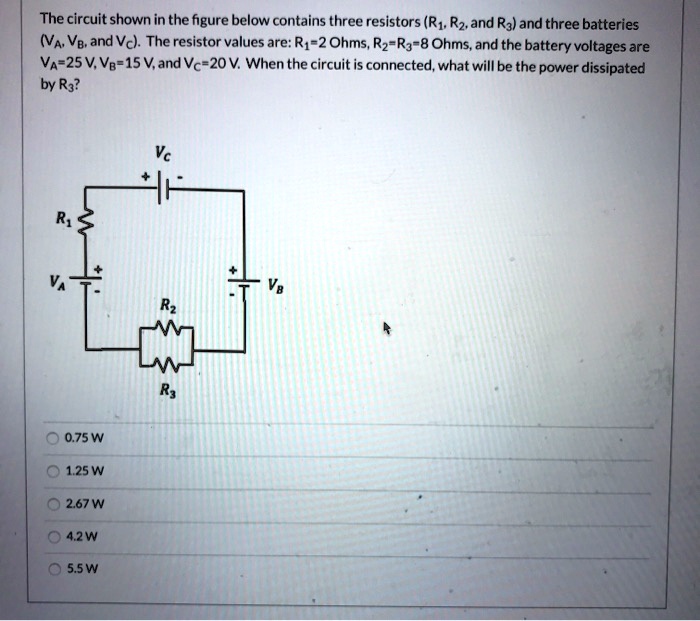 The circuit shown in the figure below contains three resistors ($R_1$, $R_2$, and $R_3$) and three batteries ($V_A$, $V_B$, and $V_C$). The resistor values are: $R_1$=2 Ohms, $R_2$=$R_3$=8 Ohms, and the battery voltages are $V_A$=25 V, $V_B$=15 V, and $V_C$=20 V. When the circuit is connected, what will be the power dissipated by $R_3$?

$V_C$
+ -
$R_1$
$V_A$
+
-
+
-
$V_B$
$R_2$
$R_3$

0.75 W

1.25 W

2.67 W

4.2 W

5.5 W